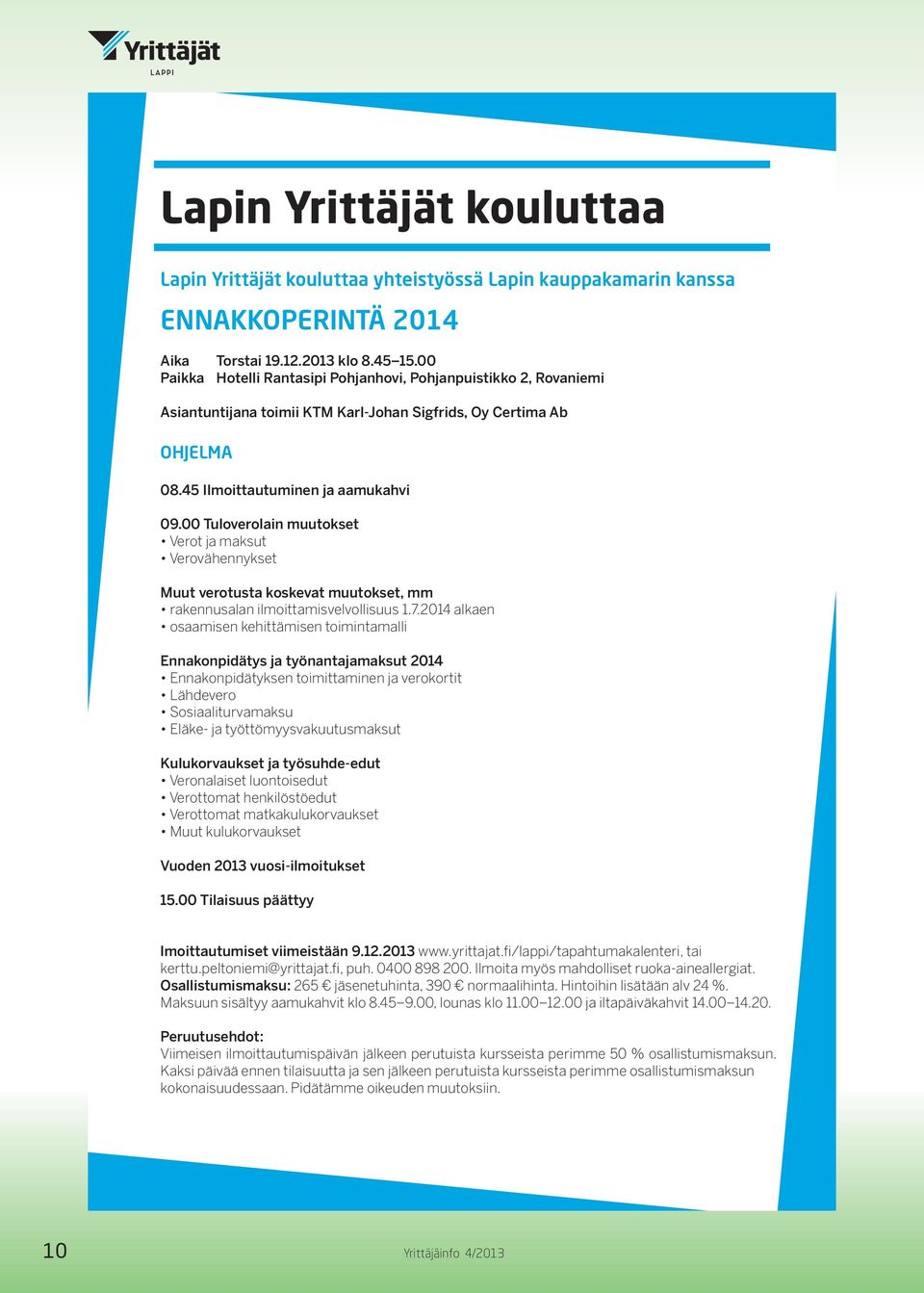 Yrittäjät
LAPPI

Lapin Yrittäjät kouluttaa

Lapin Yrittäjät kouluttaa yhteistyössä Lapin kauppakamarin kanssa

ENNAKKOPERINTÄ 2014

Aika Torstai 19.12.2013 klo 8.45–15.00
Paikka Hotelli Rantasipi Pohjanhovi, Pohjanpuistikko 2, Rovaniemi

Asiantuntijana toimii KTM Karl-Johan Sigfrids, Oy Certima Ab

OHJELMA

08.45 Ilmoittautuminen ja aamukahvi

09.00 Tuloverolain muutokset
• Verot ja maksut
• Verovähennykset

Muut verotusta koskevat muutokset, mm
• rakennusalan ilmoittamisvelvollisuus 1.7.2014 alkaen
• osaamisen kehittämisen toimintamalli

Ennakonpidätys ja työnantajamaksut 2014
• Ennakonpidätyksen toimittaminen ja verokortit
• Lähdevero
• Sosiaaliturvamaksu
• Eläke- ja työttömyysvakuutusmaksut

Kulukorvaukset ja työsuhde-edut
• Veronalaiset luontoisedut
• Verottomat henkilöstöedut
• Verottomat matkakulukorvaukset
• Muut kulukorvaukset

Vuoden 2013 vuosi-ilmoitukset

15.00 Tilaisuus päättyy

Imoittautumiset viimeistään 9.12.2013 www.yrittajat.fi/lappi/tapahtumakalenteri, tai kerttu.peltoniemi@yrittajat.fi, puh. 0400 898 200. Ilmoita myös mahdolliset ruoka-aineallergiat.
Osallistumismaksu: 265 € jäsenetuhinta, 390 € normaalihinta. Hintoihin lisätään alv 24 %.
Maksuun sisältyy aamukahvit klo 8.45–9.00, lounas klo 11.00–12.00 ja iltapäiväkahvit 14.00–14.20.

Peruutusehdot:
Viimeisen ilmoittautumispäivän jälkeen perutuista kursseista perimme 50 % osallistumismaksun. Kaksi päivää ennen tilaisuutta ja sen jälkeen perutuista kursseista perimme osallistumismaksun kokonaisuudessaan. Pidätämme oikeuden muutoksiin.

10 Yrittäjäinfo 4/2013